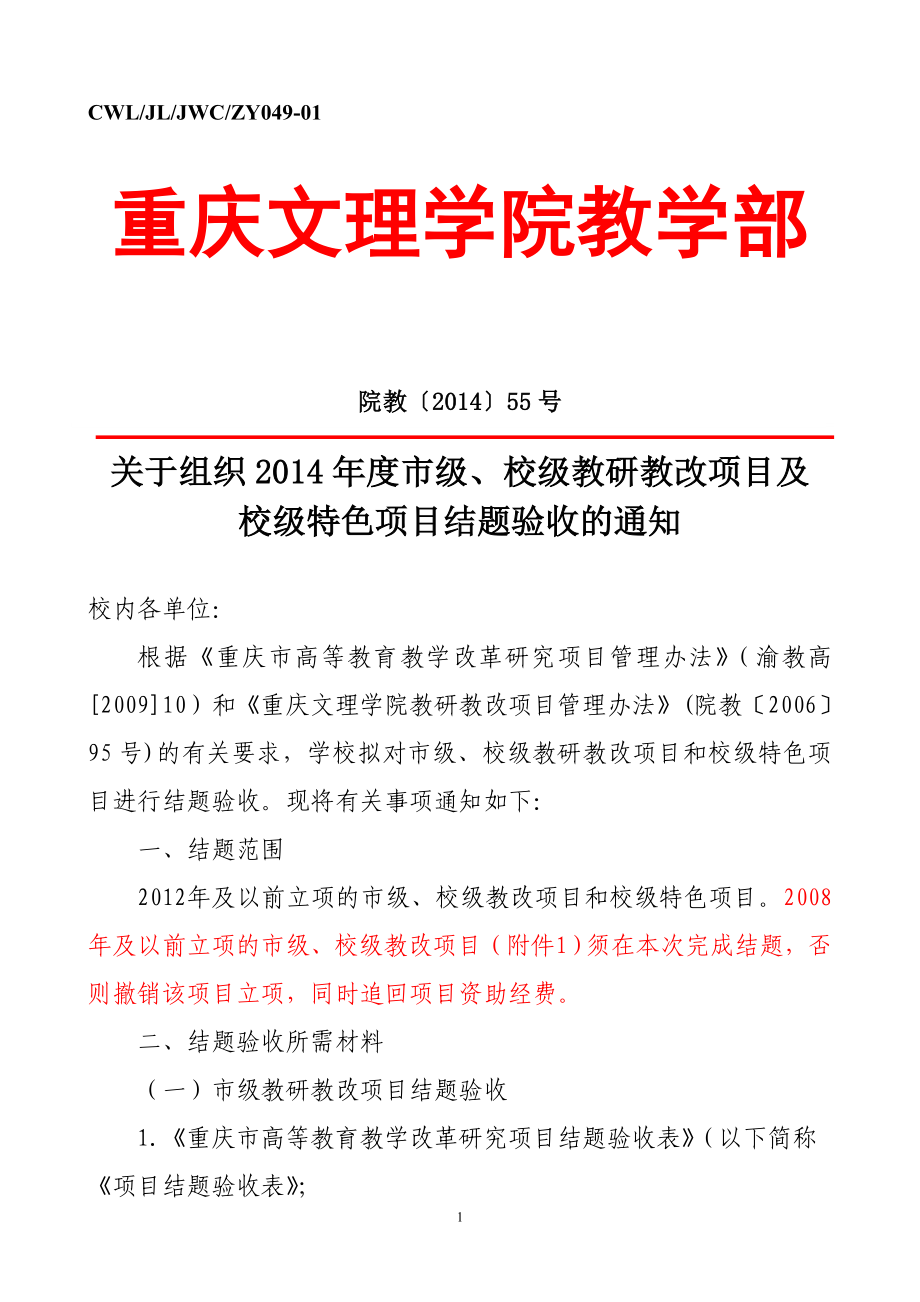 CWL/JL/JWC/ZY049-01

重庆文理学院教学部

院教〔2014〕55 号

关于组织 2014 年度市级、校级教研教改项目及校级特色项目结题验收的通知

校内各单位:

根据《重庆市高等教育教学改革研究项目管理办法》(渝教高[2009]10)和《重庆文理学院教研教改项目管理办法》(院教〔2006〕95 号)的有关要求，学校拟对市级、校级教研教改项目和校级特色项目进行结题验收。现将有关事项通知如下:

一、结题范围

2012年及以前立项的市级、校级教改项目和校级特色项目。2008年及以前立项的市级、校级教改项目（附件1）须在本次完成结题，否则撤销该项目立项，同时追回项目资助经费。

二、结题验收所需材料

（一）市级教研教改项目结题验收

1.《重庆市高等教育教学改革研究项目结题验收表》（以下简称《项目结题验收表》;

1